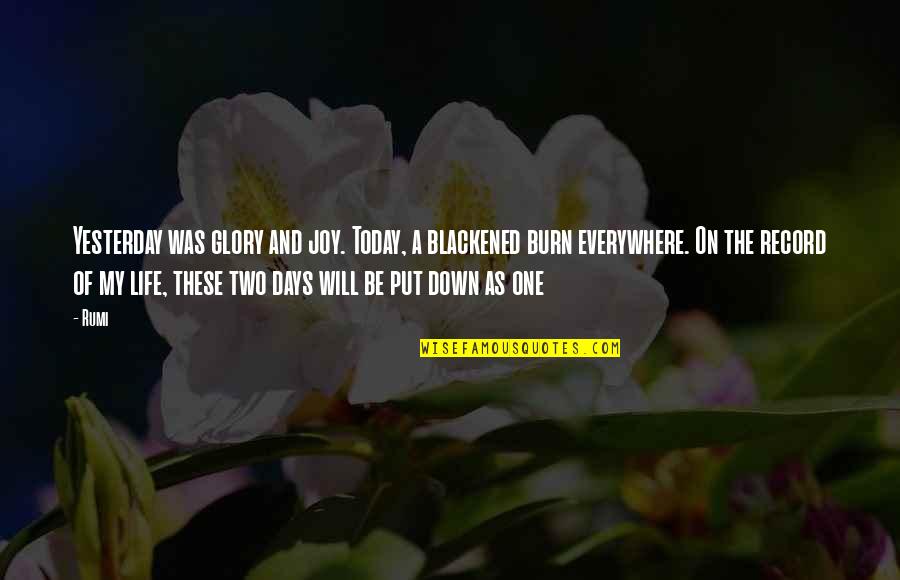 Yesterday was glory and joy. Today, a blackened burn everywhere. On the record of my life, these two days will be put down as one

- Rumi

WISEFAMOUSQUOTES.COM